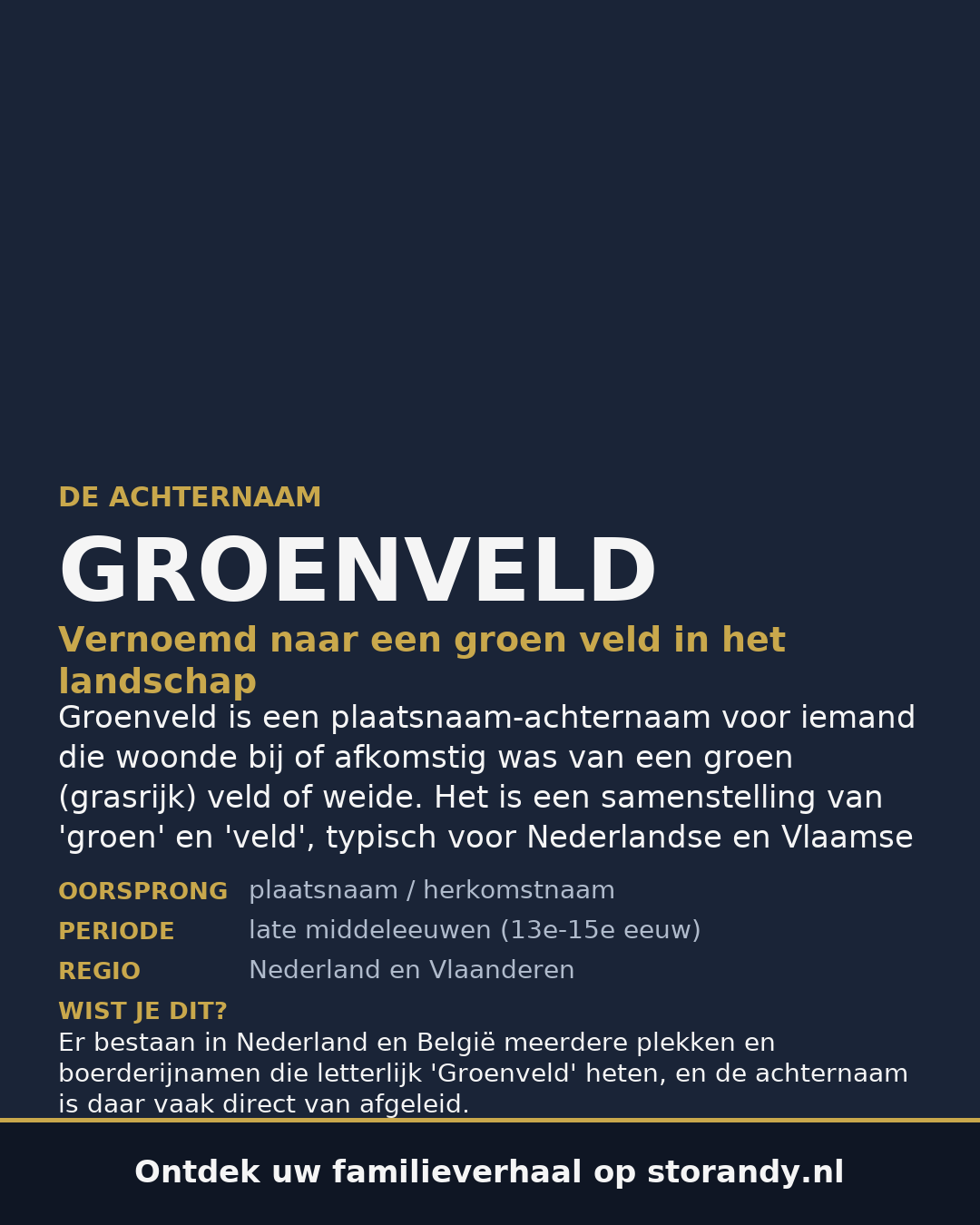 DE ACHTERNAAM

GROENVELD

Vernoemd naar een groen veld in het landschap

Groenveld is een plaatsnaam-achternaam voor iemand die woonde bij of afkomstig was van een groen (grasrijk) veld of weide. Het is een samenstelling van 'groen' en 'veld', typisch voor Nederlandse en Vlaamse

OORSPRONG plaatsnaam / herkomstnaam
PERIODE late middeleeuwen (13e-15e eeuw)
REGIO Nederland en Vlaanderen

WIST JE DIT?
Er bestaan in Nederland en België meerdere plekken en boerderijnamen die letterlijk 'Groenveld' heten, en de achternaam is daar vaak direct van afgeleid.

Ontdek uw familieverhaal op storandy.nl